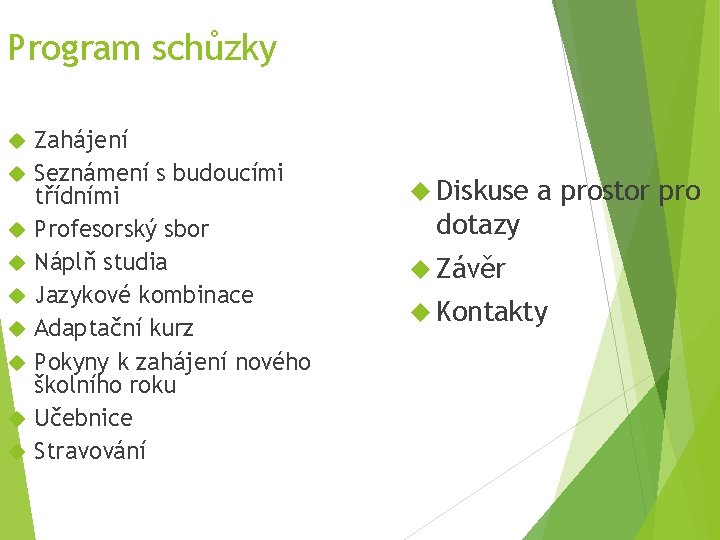 Program schůzky

Zahájení
Seznámení s budoucími třídními
Profesorský sbor
Náplň studia
Jazykové kombinace
Adaptační kurz
Pokyny k zahájení nového školního roku
Učebnice
Stravování

Diskuse a prostor pro dotazy
Závěr
Kontakty